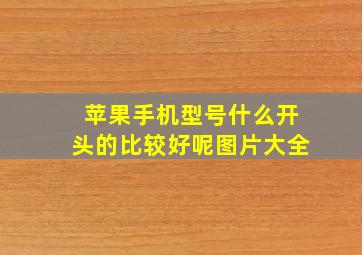 苹果手机型号什么开头的比较好呢图片大全